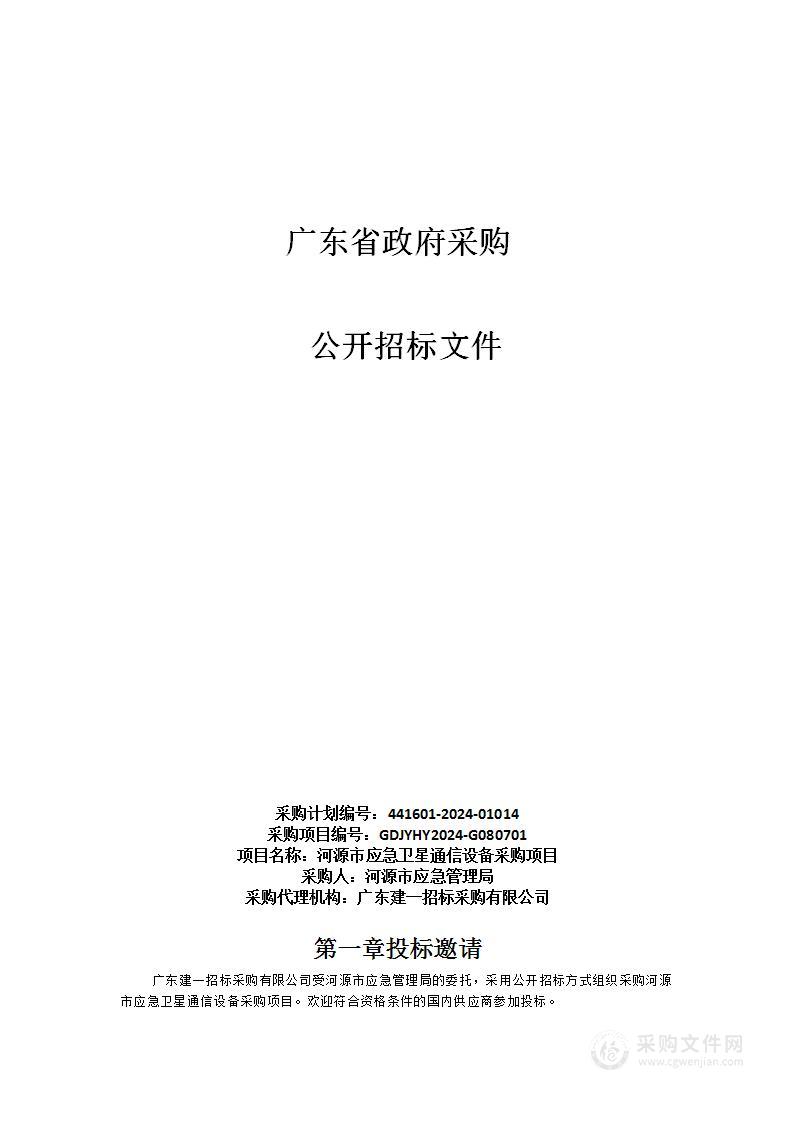 广东省政府采购

公开招标文件

采购计划编号：441601-2024-01014
采购项目编号：GDJYHY2024-G080701
项目名称：河源市应急卫星通信设备采购项目
采购人：河源市应急管理局
采购代理机构：广东建一招标采购有限公司

第一章投标邀请

广东建一招标采购有限公司受河源市应急管理局的委托，采用公开招标方式组织采购河源市应急卫星通信设备采购项目。欢迎符合资格条件的国内供应商参加投标。

采购文件网
www.cgwenjian.com